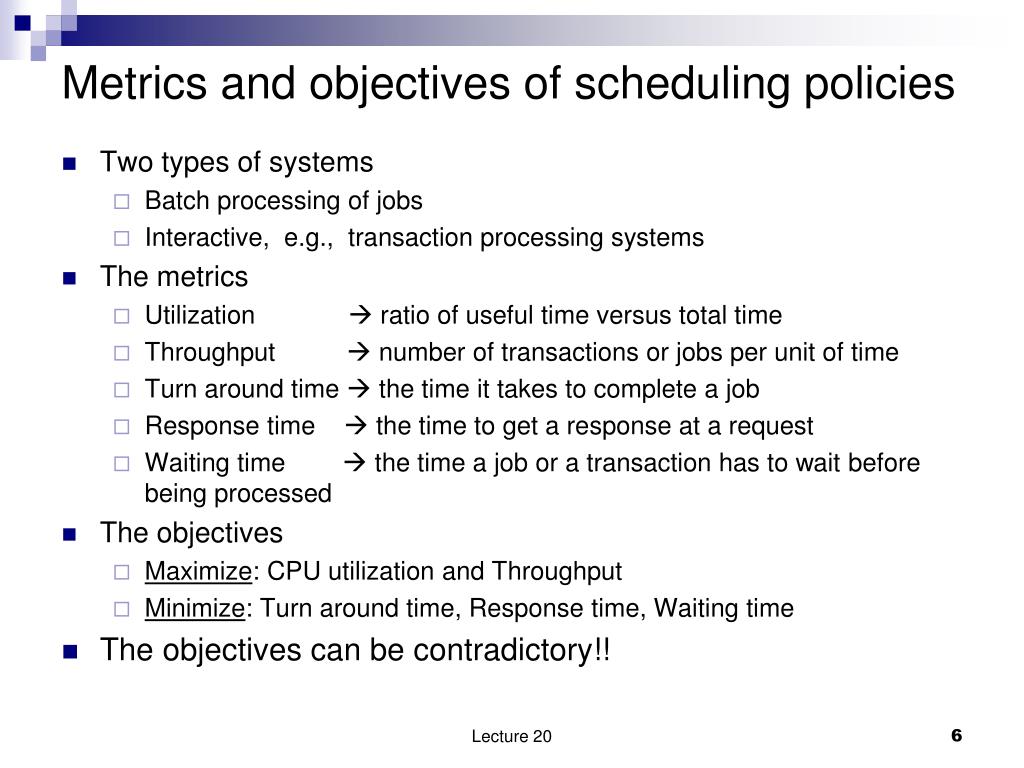 Metrics and objectives of scheduling policies

Two types of systems
Batch processing of jobs
Interactive, e.g., transaction processing systems

The metrics
Utilization → ratio of useful time versus total time
Throughput → number of transactions or jobs per unit of time
Turn around time → the time it takes to complete a job
Response time → the time to get a response at a request
Waiting time → the time a job or a transaction has to wait before being processed

The objectives
Maximize: CPU utilization and Throughput
Minimize: Turn around time, Response time, Waiting time

The objectives can be contradictory!!

Lecture 20

6